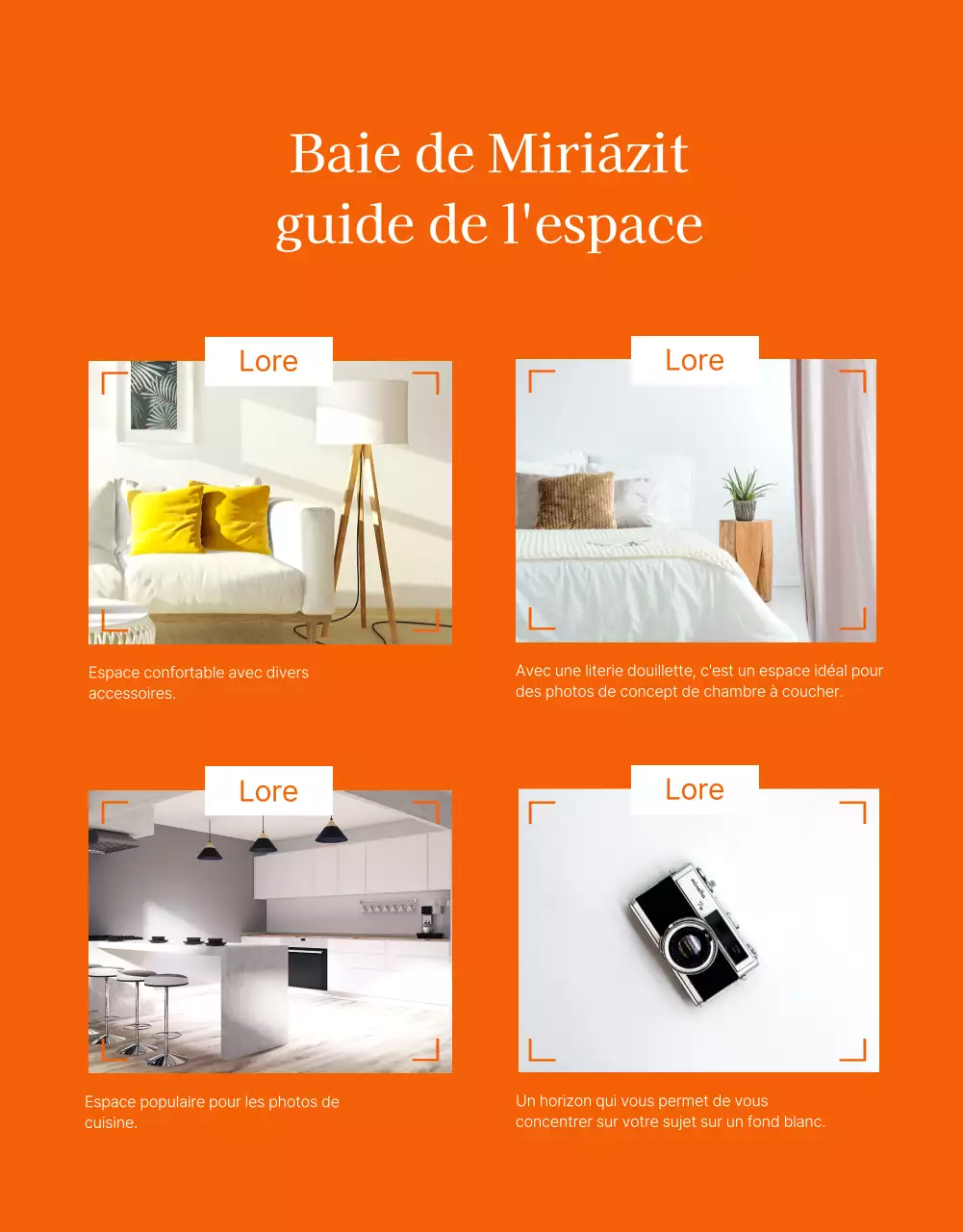 Baie de Miriázit
guide de l'espace

Lore

Espace confortable avec divers accessoires.

Lore

Avec une literie douillette, c'est un espace idéal pour des photos de concept de chambre à coucher.

Lore

Espace populaire pour les photos de cuisine.

Lore

minolta

Un horizon qui vous permet de vous concentrer sur votre sujet sur un fond blanc.